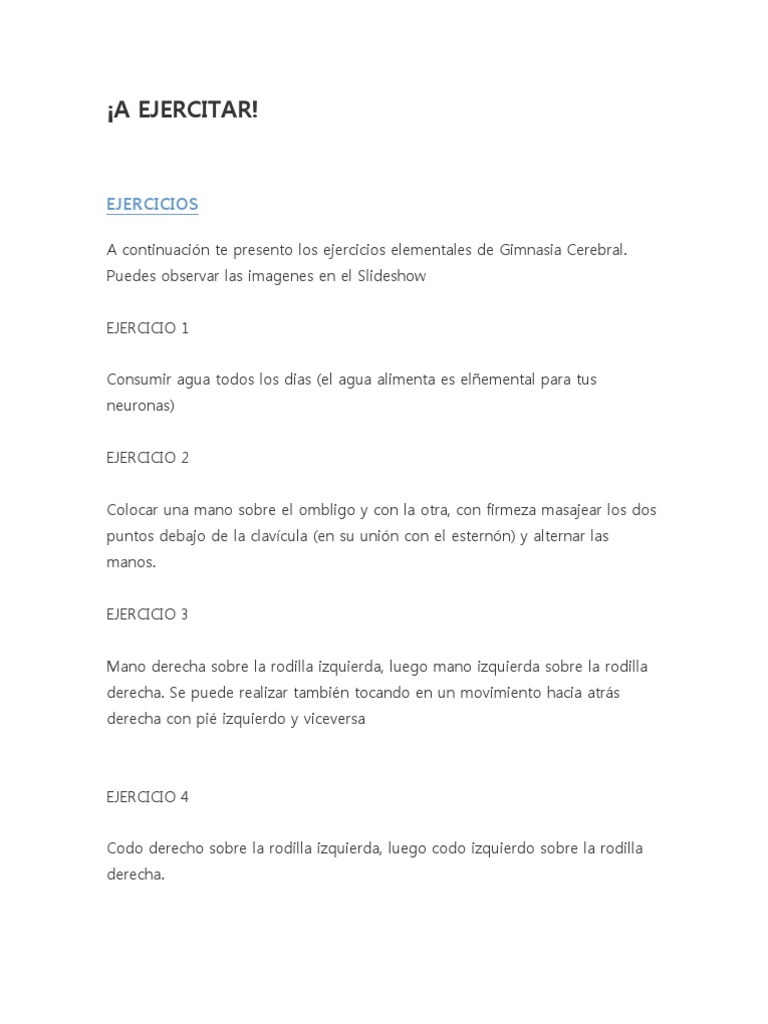 ¡A EJERCITAR!

EJERCICIOS

A continuación te presento los ejercicios elementales de Gimnasia Cerebral. Puedes observar las imagenes en el Slideshow

EJERCICIO 1

Consumir agua todos los dias (el agua alimenta es elñemental para tus neuronas)

EJERCICIO 2

Colocar una mano sobre el ombligo y con la otra, con firmeza masajear los dos puntos debajo de la clavícula (en su unión con el esternón) y alternar las manos.

EJERCICIO 3

Mano derecha sobre la rodilla izquierda, luego mano izquierda sobre la rodilla derecha. Se puede realizar también tocando en un movimiento hacia atrás derecha con pié izquierdo y viceversa

EJERCICIO 4

Codo derecho sobre la rodilla izquierda, luego codo izquierdo sobre la rodilla derecha.